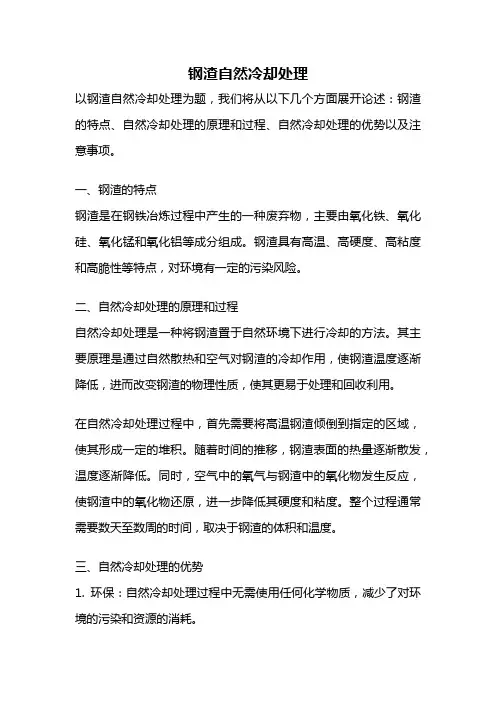 钢渣自然冷却处理

以钢渣自然冷却处理为题，我们将从以下几个方面展开论述：钢渣的特点、自然冷却处理的原理和过程、自然冷却处理的优势以及注意事项。

一、钢渣的特点

钢渣是在钢铁冶炼过程中产生的一种废弃物，主要由氧化铁、氧化硅、氧化锰和氧化铝等成分组成。钢渣具有高温、高硬度、高粘度和高脆性等特点，对环境有一定的污染风险。

二、自然冷却处理的原理和过程

自然冷却处理是一种将钢渣置于自然环境下进行冷却的方法。其主要原理是通过自然散热和空气对钢渣的冷却作用，使钢渣温度逐渐降低，进而改变钢渣的物理性质，使其更易于处理和回收利用。

在自然冷却处理过程中，首先需要将高温钢渣倾倒到指定的区域，使其形成一定的堆积。随着时间的推移，钢渣表面的热量逐渐散发，温度逐渐降低。同时，空气中的氧气与钢渣中的氧化物发生反应，使钢渣中的氧化物还原，进一步降低其硬度和粘度。整个过程通常需要数天至数周的时间，取决于钢渣的体积和温度。

三、自然冷却处理的优势

1. 环保：自然冷却处理过程中无需使用任何化学物质，减少了对环境的污染和资源的消耗。